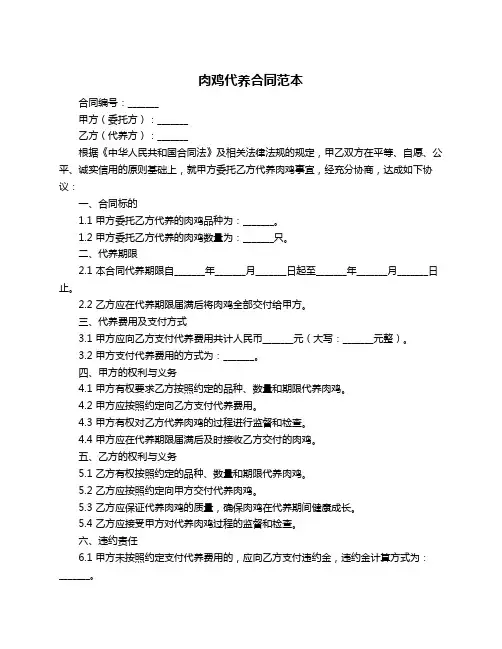 肉鸡代养合同范本

合同编号：______

甲方（委托方）：______

乙方（代养方）：______

根据《中华人民共和国合同法》及相关法律法规的规定，甲乙双方在平等、自愿、公平、诚实信用的原则基础上，就甲方委托乙方代养肉鸡事宜，经充分协商，达成如下协议：

一、合同标的

1.1 甲方委托乙方代养的肉鸡品种为：______。

1.2 甲方委托乙方代养的肉鸡数量为：______只。

二、代养期限

2.1 本合同代养期限自______年______月______日起至______年______月______日止。

2.2 乙方应在代养期限届满后将肉鸡全部交付给甲方。

三、代养费用及支付方式

3.1 甲方应向乙方支付代养费用共计人民币______元（大写：______元整）。

3.2 甲方支付代养费用的方式为：______。

四、甲方的权利与义务

4.1 甲方有权要求乙方按照约定的品种、数量和期限代养肉鸡。

4.2 甲方应按照约定向乙方支付代养费用。

4.3 甲方有权对乙方代养肉鸡的过程进行监督和检查。

4.4 甲方应在代养期限届满后及时接收乙方交付的肉鸡。

五、乙方的权利与义务

5.1 乙方有权按照约定的品种、数量和期限代养肉鸡。

5.2 乙方应按照约定向甲方交付代养肉鸡。

5.3 乙方应保证代养肉鸡的质量，确保肉鸡在代养期间健康成长。

5.4 乙方应接受甲方对代养肉鸡过程的监督和检查。

六、违约责任

6.1 甲方未按照约定支付代养费用的，应向乙方支付违约金，违约金计算方式为：______。